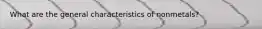 What are the general characteristics of nonmetals?